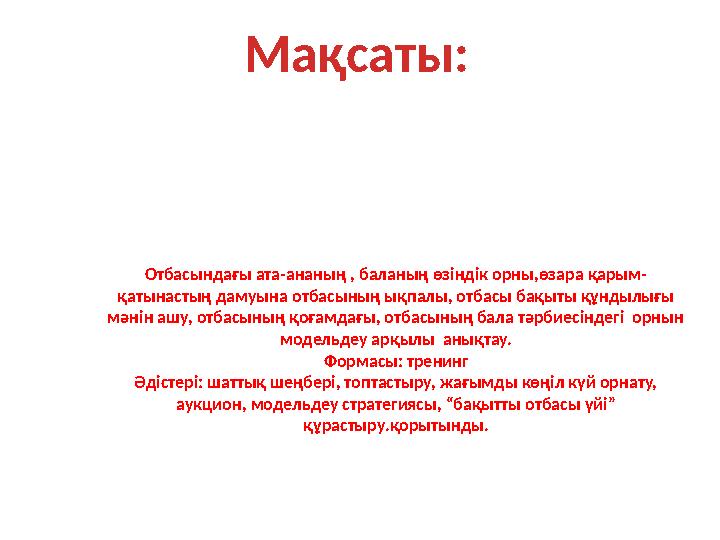 Мақсаты:

Отбасындағы ата-ананың , баланың өзіндік орны,өзара қарым-қатынастың дамуына отбасының ықпалы, отбасы бақыты құндылығы мәнін ашу, отбасының қоғамдағы, отбасының бала тәрбиесіндегі орнын модельдеу арқылы анықтау.
Формасы: тренинг
Әдістері: шаттық шеңбері, топтастыру, жағымды көңіл күй орнату, аукцион, модельдеу стратегиясы, “бақытты отбасы үйі” құрастыру.қорытынды.